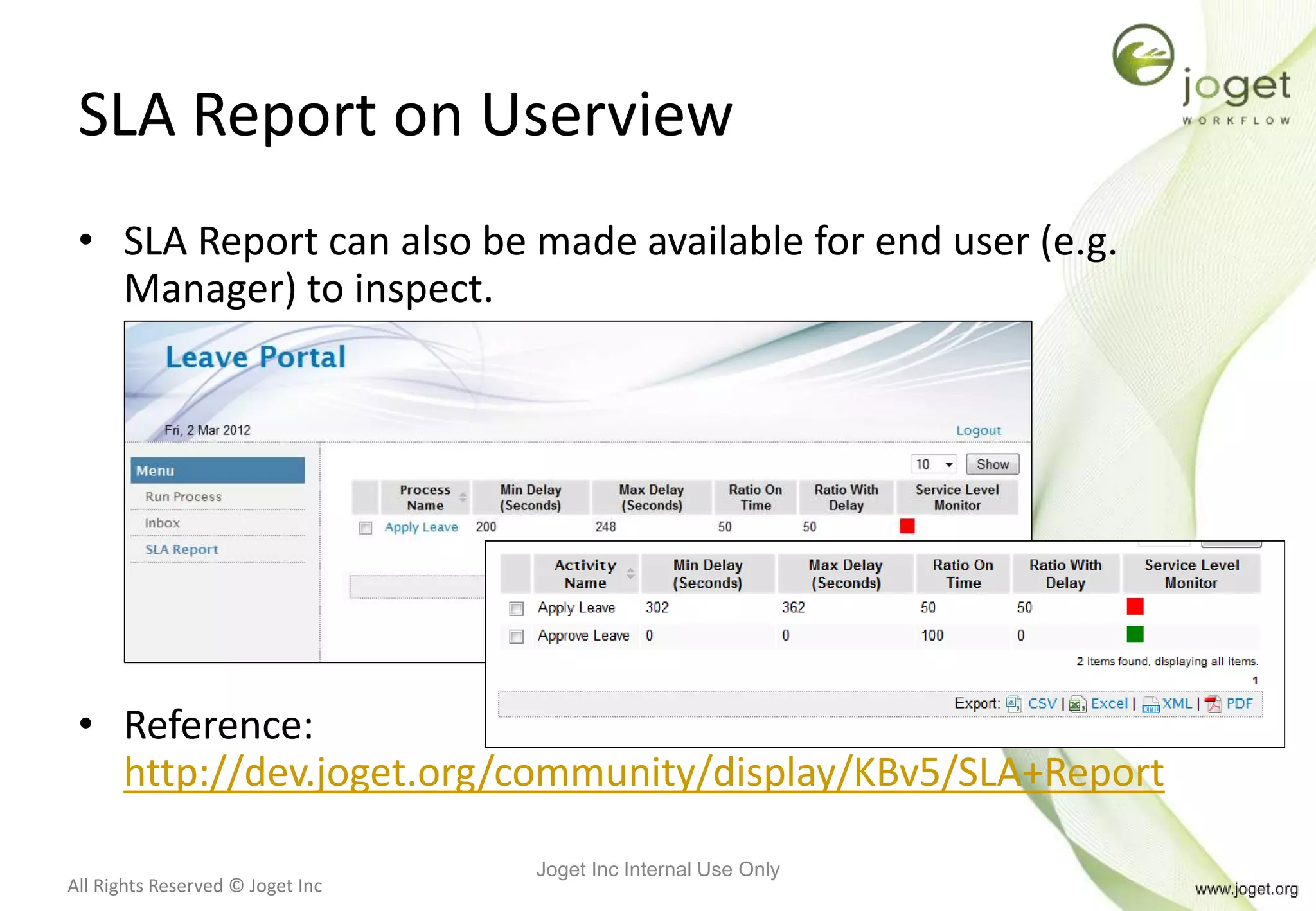 joget
WORKFLOW

SLA Report on Userview

• SLA Report can also be made available for end user (e.g. Manager) to inspect.

Leave Portal

Fri, 2 Mar 2012

Logout

Menu
Run Process
Inbox
SLA Report

10 Show

| | Process Name | Min Delay (Seconds) | Max Delay (Seconds) | Ratio On Time | Ratio With Delay | Service Level Monitor |
|---|---|---|---|---|---|---|
| | Apply Leave | 200 | 248 | 50 | 50 | |

| | Activity Name | Min Delay (Seconds) | Max Delay (Seconds) | Ratio On Time | Ratio With Delay | Service Level Monitor |
|---|---|---|---|---|---|---|
| | Apply Leave | 302 | 362 | 50 | 50 | |
| | Approve Leave | 0 | 0 | 100 | 0 | |

2 items found, displaying all items.
1

Export: CSV | Excel | XML | PDF

• Reference: http://dev.joget.org/community/display/KBv5/SLA+Report

All Rights Reserved © Joget Inc

Joget Inc Internal Use Only

www.joget.org